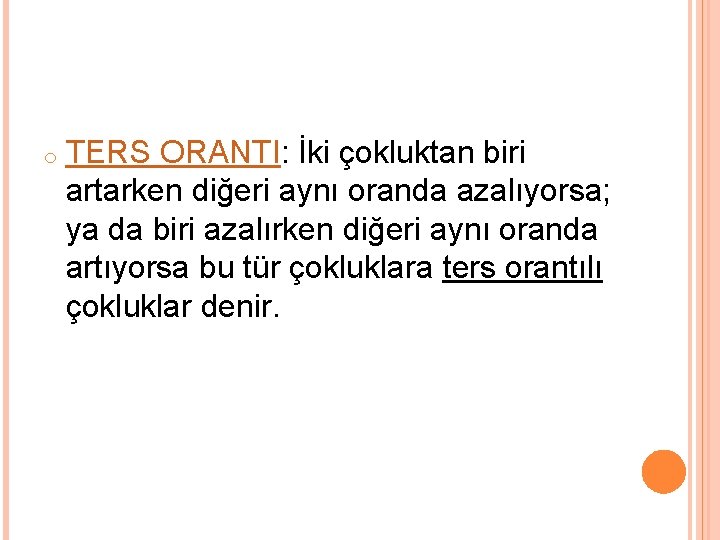 TERS ORANTI: İki çokluktan biri artarken diğeri aynı oranda azalıyorsa; ya da biri azalırken diğeri aynı oranda artıyorsa bu tür çokluklara ters orantılı çokluklar denir.